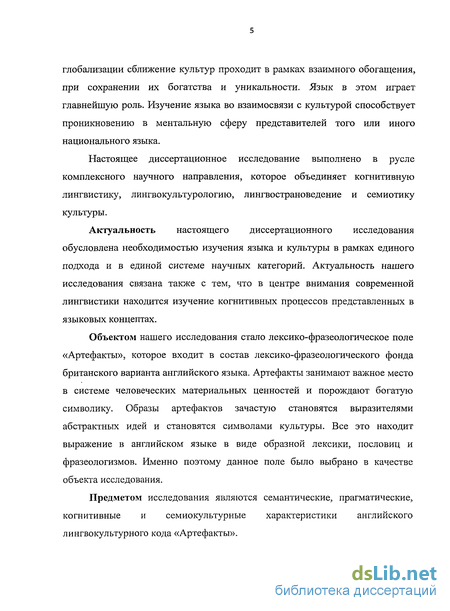 5

глобализации сближение культур проходит в рамках взаимного обогащения, при сохранении их богатства и уникальности. Язык в этом играет главнейшую роль. Изучение языка во взаимосвязи с культурой способствует проникновению в ментальную сферу представителей того или иного национального языка.

Настоящее диссертационное исследование выполнено в русле комплексного научного направления, которое объединяет когнитивную лингвистику, лингвокультурологию, лингвострановедение и семиотику культуры.

Актуальность настоящего диссертационного исследования обусловлена необходимостью изучения языка и культуры в рамках единого подхода и в единой системе научных категорий. Актуальность нашего исследования связана также с тем, что в центре внимания современной лингвистики находится изучение когнитивных процессов представленных в языковых концептах.

Объектом нашего исследования стало лексико-фразеологическое поле «Артефакты», которое входит в состав лексико-фразеологического фонда британского варианта английского языка. Артефакты занимают важное место в системе человеческих материальных ценностей и порождают богатую символику. Образы артефактов зачастую становятся выразителями абстрактных идей и становятся символами культуры. Все это находит выражение в английском языке в виде образной лексики, пословиц и фразеологизмов. Именно поэтому данное поле было выбрано в качестве объекта исследования.

Предметом исследования являются семантические, прагматические, когнитивные и семиокультурные характеристики английского лингвокультурного кода «Артефакты».

dsLib.net
библиотека диссертаций